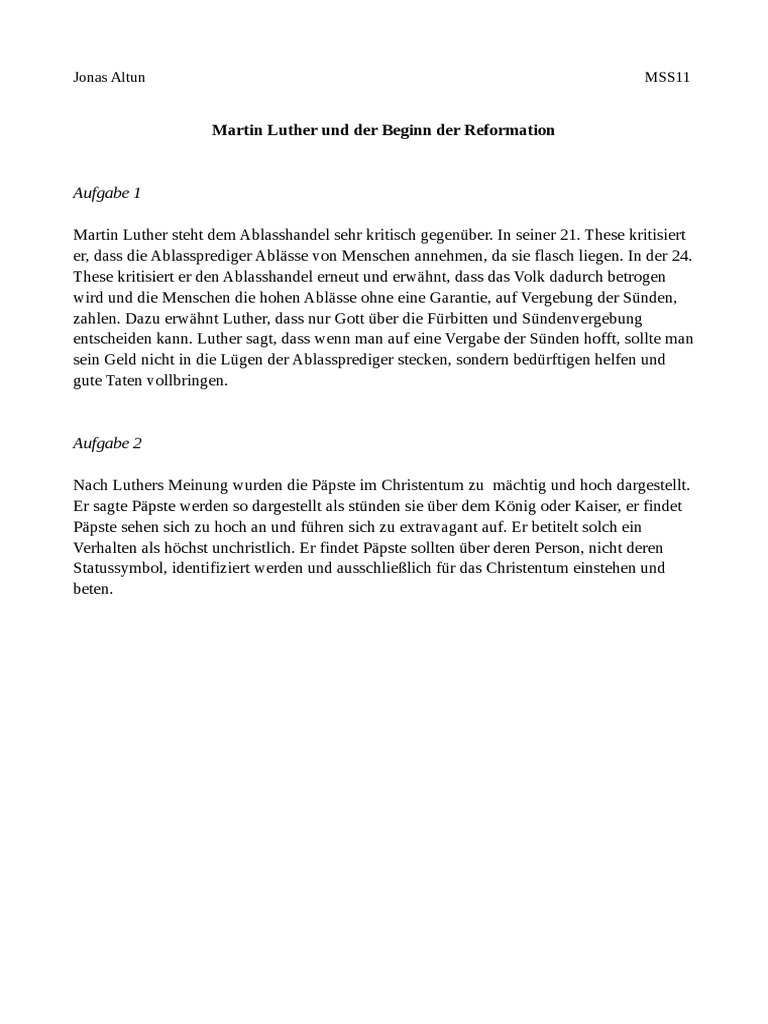 Jonas Altun MSS11

Martin Luther und der Beginn der Reformation

Aufgabe 1

Martin Luther steht dem Ablasshandel sehr kritisch gegenüber. In seiner 21. These kritisiert er, dass die Ablassprediger Ablässe von Menschen annehmen, da sie flasch liegen. In der 24. These kritisiert er den Ablasshandel erneut und erwähnt, dass das Volk dadurch betrogen wird und die Menschen die hohen Ablässe ohne eine Garantie, auf Vergebung der Sünden, zahlen. Dazu erwähnt Luther, dass nur Gott über die Fürbitten und Sündenvergebung entscheiden kann. Luther sagt, dass wenn man auf eine Vergabe der Sünden hofft, sollte man sein Geld nicht in die Lügen der Ablassprediger stecken, sondern bedürftigen helfen und gute Taten vollbringen.

Aufgabe 2

Nach Luthers Meinung wurden die Päpste im Christentum zu mächtig und hoch dargestellt. Er sagte Päpste werden so dargestellt als stünden sie über dem König oder Kaiser, er findet Päpste sehen sich zu hoch an und führen sich zu extravagant auf. Er betitelt solch ein Verhalten als höchst unchristlich. Er findet Päpste sollten über deren Person, nicht deren Statussymbol, identifiziert werden und ausschließlich für das Christentum einstehen und beten.